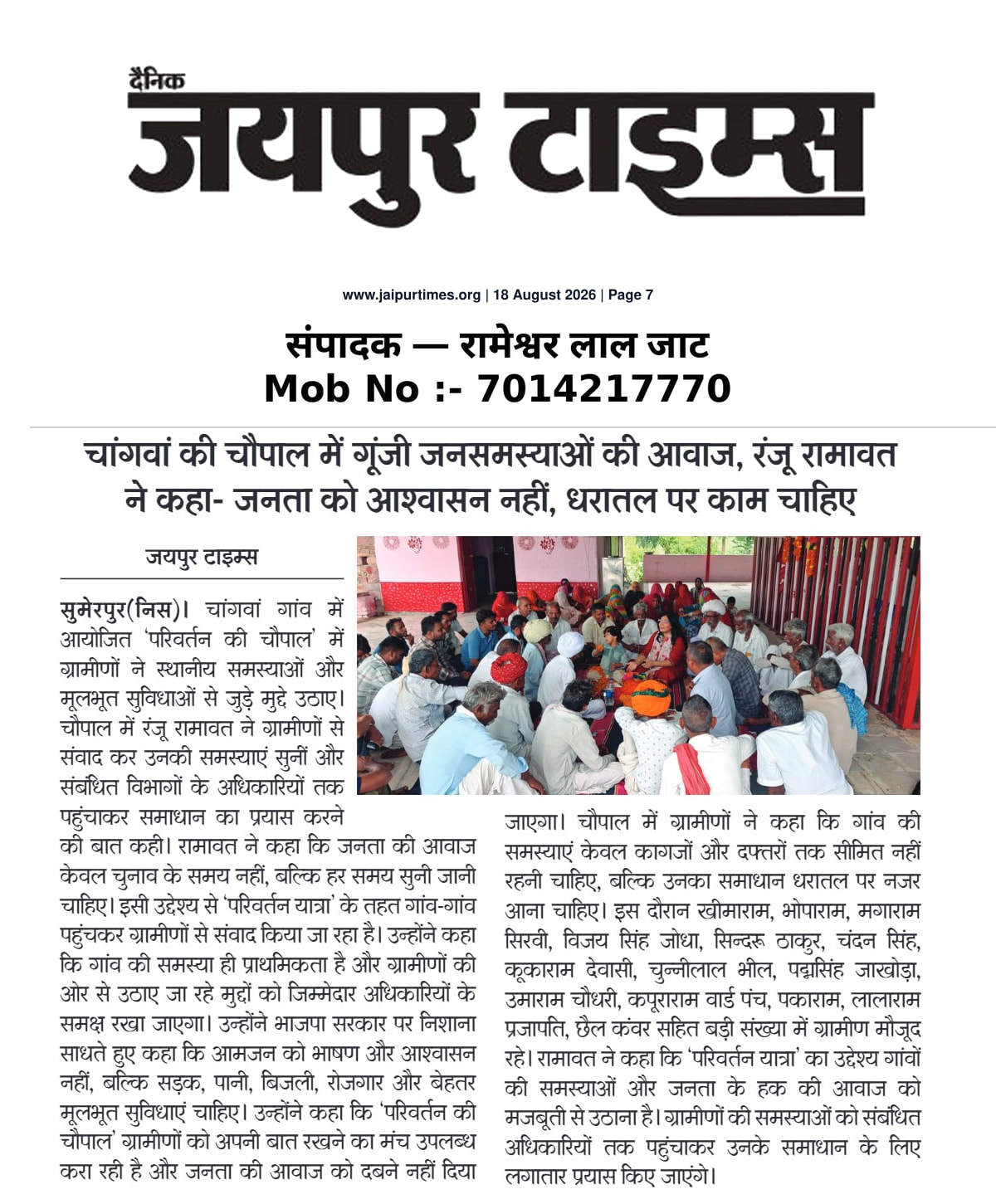 दैनिक
जयपुर टाइम्स

www.jaipurtimes.org | 18 August 2026 | Page 7

संपादक — रामेश्वर लाल जाट
Mob No :- 7014217770

चांगवां की चौपाल में गूंजी जनसमस्याओं की आवाज, रंजू रामावत ने कहा- जनता को आश्वासन नहीं, धरातल पर काम चाहिए

जयपुर टाइम्स

सुमेरपुर(निस)। चांगवां गांव में आयोजित 'परिवर्तन की चौपाल' में ग्रामीणों ने स्थानीय समस्याओं और मूलभूत सुविधाओं से जुड़े मुद्दे उठाए। चौपाल में रंजू रामावत ने ग्रामीणों से संवाद कर उनकी समस्याएं सुनीं और संबंधित विभागों के अधिकारियों तक पहुंचाकर समाधान का प्रयास करने की बात कही। रामावत ने कहा कि जनता की आवाज केवल चुनाव के समय नहीं, बल्कि हर समय सुनी जानी चाहिए। इसी उद्देश्य से 'परिवर्तन यात्रा' के तहत गांव-गांव पहुंचकर ग्रामीणों से संवाद किया जा रहा है। उन्होंने कहा कि गांव की समस्या ही प्राथमिकता है और ग्रामीणों की ओर से उठाए जा रहे मुद्दों को जिम्मेदार अधिकारियों के समक्ष रखा जाएगा। उन्होंने भाजपा सरकार पर निशाना साधते हुए कहा कि आमजन को भाषण और आश्वासन नहीं, बल्कि सड़क, पानी, बिजली, रोजगार और बेहतर मूलभूत सुविधाएं चाहिए। उन्होंने कहा कि 'परिवर्तन की चौपाल' ग्रामीणों को अपनी बात रखने का मंच उपलब्ध करा रही है और जनता की आवाज को दबने नहीं दिया जाएगा। चौपाल में ग्रामीणों ने कहा कि गांव की समस्याएं केवल कागजों और दफ्तरों तक सीमित नहीं रहनी चाहिए, बल्कि उनका समाधान धरातल पर नजर आना चाहिए। इस दौरान खीमाराम, भोपाराम, मगाराम सिरवी, विजय सिंह जोधा, सिन्दरू ठाकुर, चंदन सिंह, कूकाराम देवासी, चुन्नीलाल भील, पद्मसिंह जाखोड़ा, उमाराम चौधरी, कपूराराम वार्ड पंच, पकाराम, लालाराम प्रजापति, छैल कंवर सहित बड़ी संख्या में ग्रामीण मौजूद रहे। रामावत ने कहा कि 'परिवर्तन यात्रा' का उद्देश्य गांवों की समस्याओं और जनता के हक की आवाज को मजबूती से उठाना है। ग्रामीणों की समस्याओं को संबंधित अधिकारियों तक पहुंचाकर उनके समाधान के लिए लगातार प्रयास किए जाएंगे।